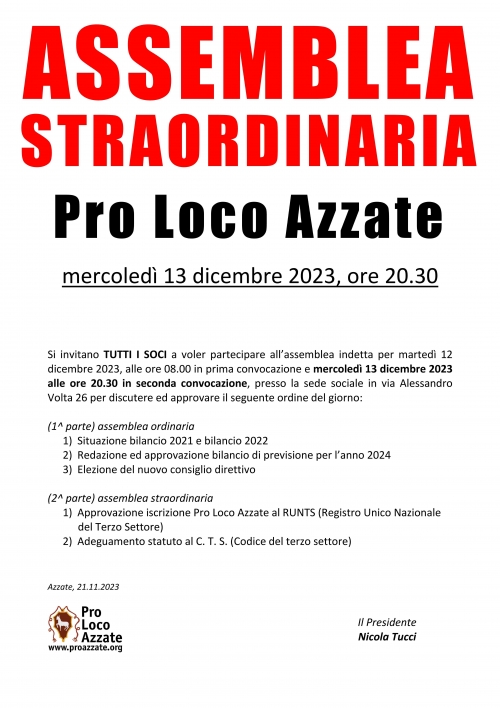 ASSEMBLEA STRAORDINARIA

Pro Loco Azzate

mercoledì 13 dicembre 2023, ore 20.30

Si invitano TUTTI I SOCI a voler partecipare all'assemblea indetta per martedì 12 dicembre 2023, alle ore 08.00 in prima convocazione e mercoledì 13 dicembre 2023 alle ore 20.30 in seconda convocazione, presso la sede sociale in via Alessandro Volta 26 per discutere ed approvare il seguente ordine del giorno:

(1^ parte) assemblea ordinaria
1) Situazione bilancio 2021 e bilancio 2022
2) Redazione ed approvazione bilancio di previsione per l'anno 2024
3) Elezione del nuovo consiglio direttivo

(2^ parte) assemblea straordinaria
1) Approvazione iscrizione Pro Loco Azzate al RUNTS (Registro Unico Nazionale del Terzo Settore)
2) Adeguamento statuto al C. T. S. (Codice del terzo settore)

Azzate, 21.11.2023

Pro Loco Azzate
www.proazzate.org

Il Presidente
Nicola Tucci